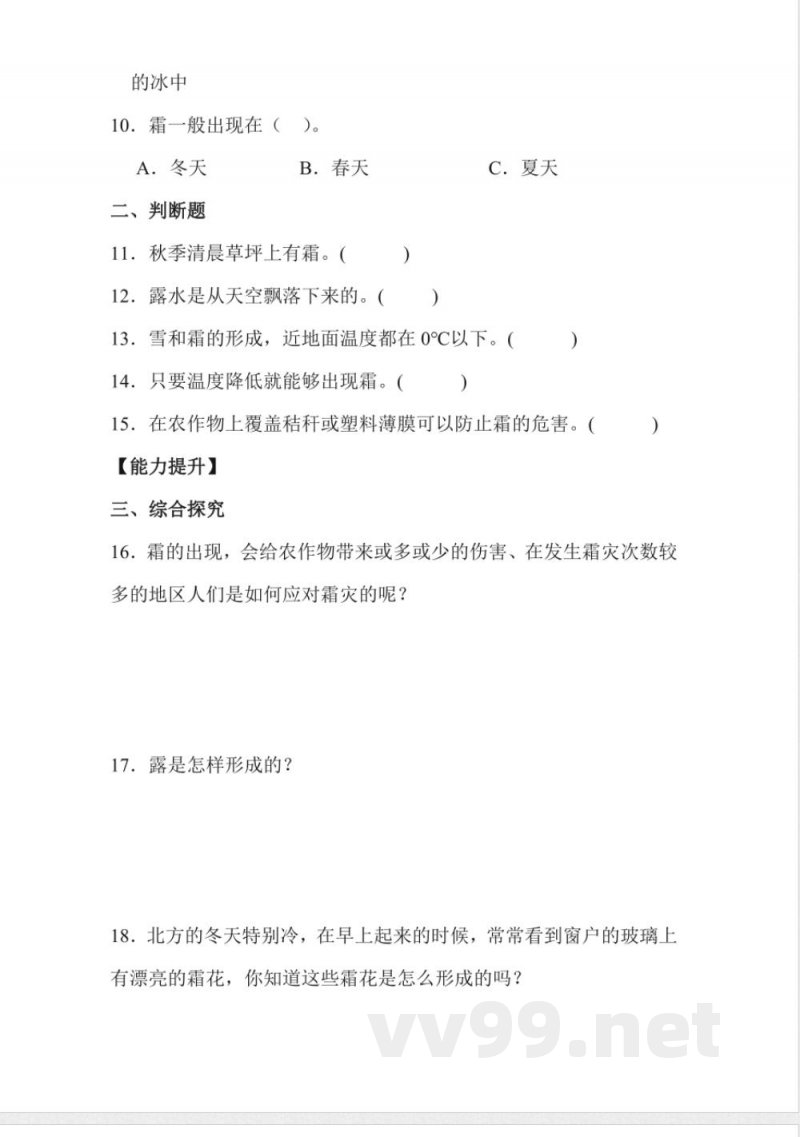 的冰中

10．霜一般出现在（ ）。

A．冬天　　B．春天　　C．夏天

二、判断题

11．秋季清晨草坪上有霜。(　　)

12．露水是从天空飘落下来的。(　　)

13．雪和霜的形成，近地面温度都在 0℃以下。(　　)

14．只要温度降低就能够出现霜。(　　)

15．在农作物上覆盖秸秆或塑料薄膜可以防止霜的危害。(　　)

【能力提升】

三、综合探究

16．霜的出现，会给农作物带来或多或少的伤害、在发生霜灾次数较多的地区人们是如何应对霜灾的呢？

17．露是怎样形成的？

18．北方的冬天特别冷，在早上起来的时候，常常看到窗户的玻璃上有漂亮的霜花，你知道这些霜花是怎么形成的吗？

vv99.net